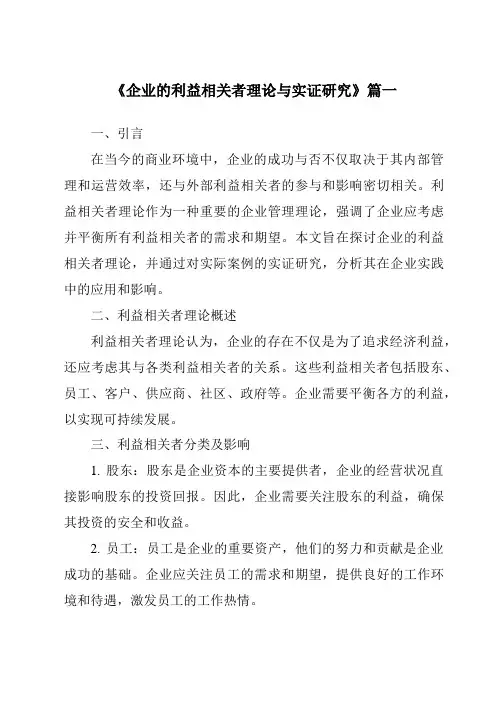 《企业的利益相关者理论与实证研究》篇一

一、引言

在当今的商业环境中，企业的成功与否不仅取决于其内部管理和运营效率，还与外部利益相关者的参与和影响密切相关。利益相关者理论作为一种重要的企业管理理论，强调了企业应考虑并平衡所有利益相关者的需求和期望。本文旨在探讨企业的利益相关者理论，并通过对实际案例的实证研究，分析其在企业实践中的应用和影响。

二、利益相关者理论概述

利益相关者理论认为，企业的存在不仅是为了追求经济利益，还应考虑其与各类利益相关者的关系。这些利益相关者包括股东、员工、客户、供应商、社区、政府等。企业需要平衡各方的利益，以实现可持续发展。

三、利益相关者分类及影响

1. 股东：股东是企业资本的主要提供者，企业的经营状况直接影响股东的投资回报。因此，企业需要关注股东的利益，确保其投资的安全和收益。

2. 员工：员工是企业的重要资产，他们的努力和贡献是企业成功的基础。企业应关注员工的需求和期望，提供良好的工作环境和待遇，激发员工的工作热情。